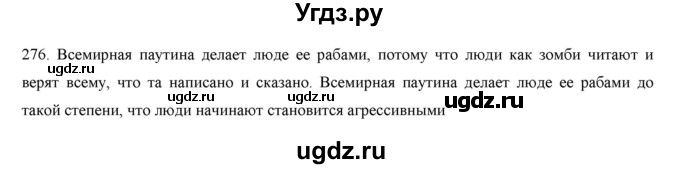 Угдз.ру

276. Всемирная паутина делает люде ее рабами, потому что люди как зомби читают и верят всему, что та написано и сказано. Всемирная паутина делает люде ее рабами до такой степени, что люди начинают становится агрессивными

ugdz.ru

ugdz.ru

ugdz.ru

ugdz.ru

ugdz.ru